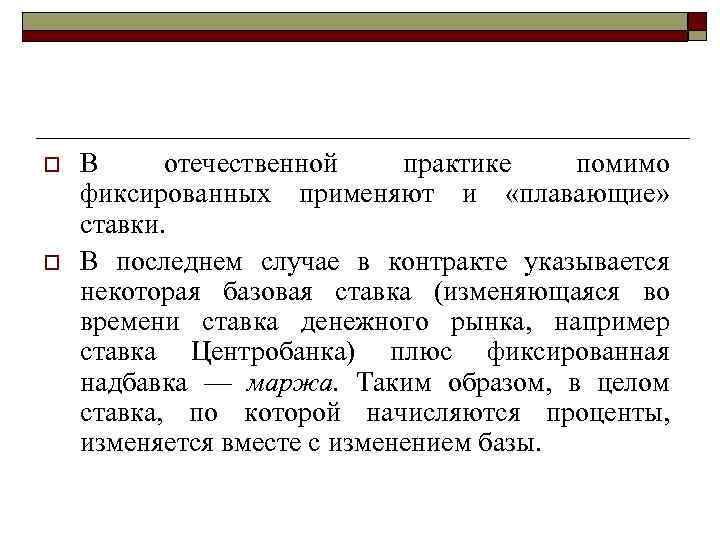 В отечественной практике помимо фиксированных применяют и «плавающие» ставки.

В последнем случае в контракте указывается некоторая базовая ставка (изменяющаяся во времени ставка денежного рынка, например ставка Центробанка) плюс фиксированная надбавка — маржа. Таким образом, в целом ставка, по которой начисляются проценты, изменяется вместе с изменением базы.